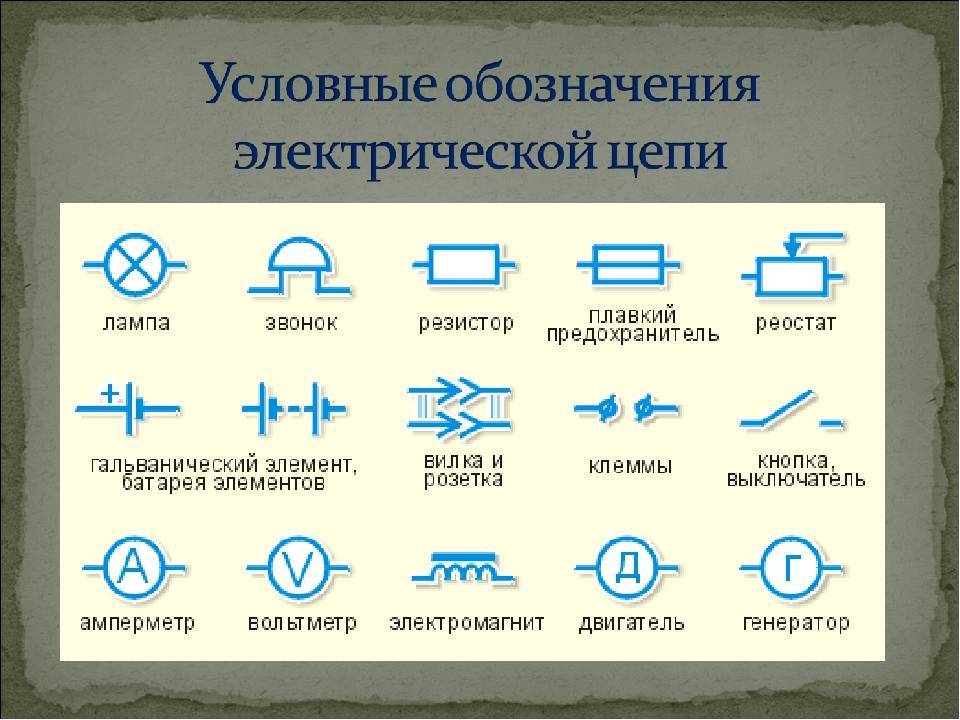 Условные обозначения электрической цепи

лампа

звонок

резистор

плавкий предохранитель

реостат

+

гальванический элемент, батарея элементов

вилка и розетка

клеммы

кнопка, выключатель

A

амперметр

V

вольтметр

электромагнит

Д

двигатель

Г

генератор